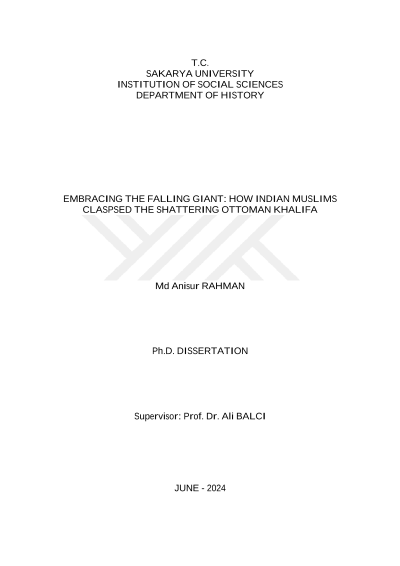 T.C.
SAKARYA UNIVERSITY
INSTITUTION OF SOCIAL SCIENCES
DEPARTMENT OF HISTORY

EMBRACING THE FALLING GIANT: HOW INDIAN MUSLIMS CLASPSED THE SHATTERING OTTOMAN KHALIFA

Md Anisur RAHMAN

Ph.D. DISSERTATION

Supervisor: Prof. Dr. Ali BALCI

JUNE - 2024